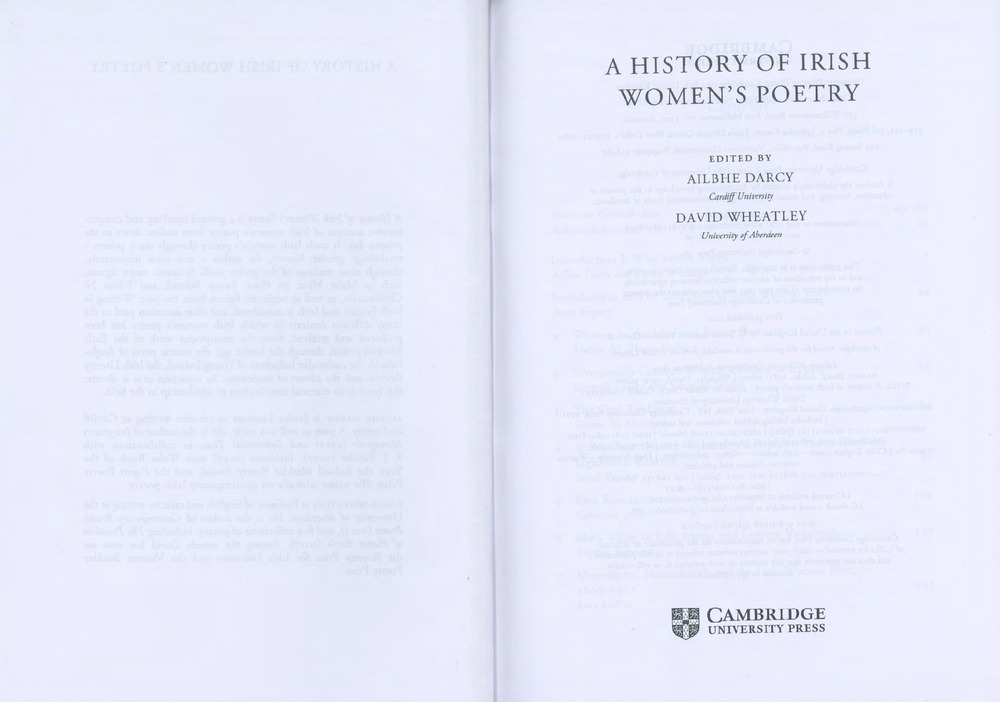 A HISTORY OF IRISH WOMEN'S POETRY

EDITED BY

AILBHE DARCY

Cardiff University

DAVID WHEATLEY

University of Aberdeen

CAMBRIDGE
UNIVERSITY PRESS